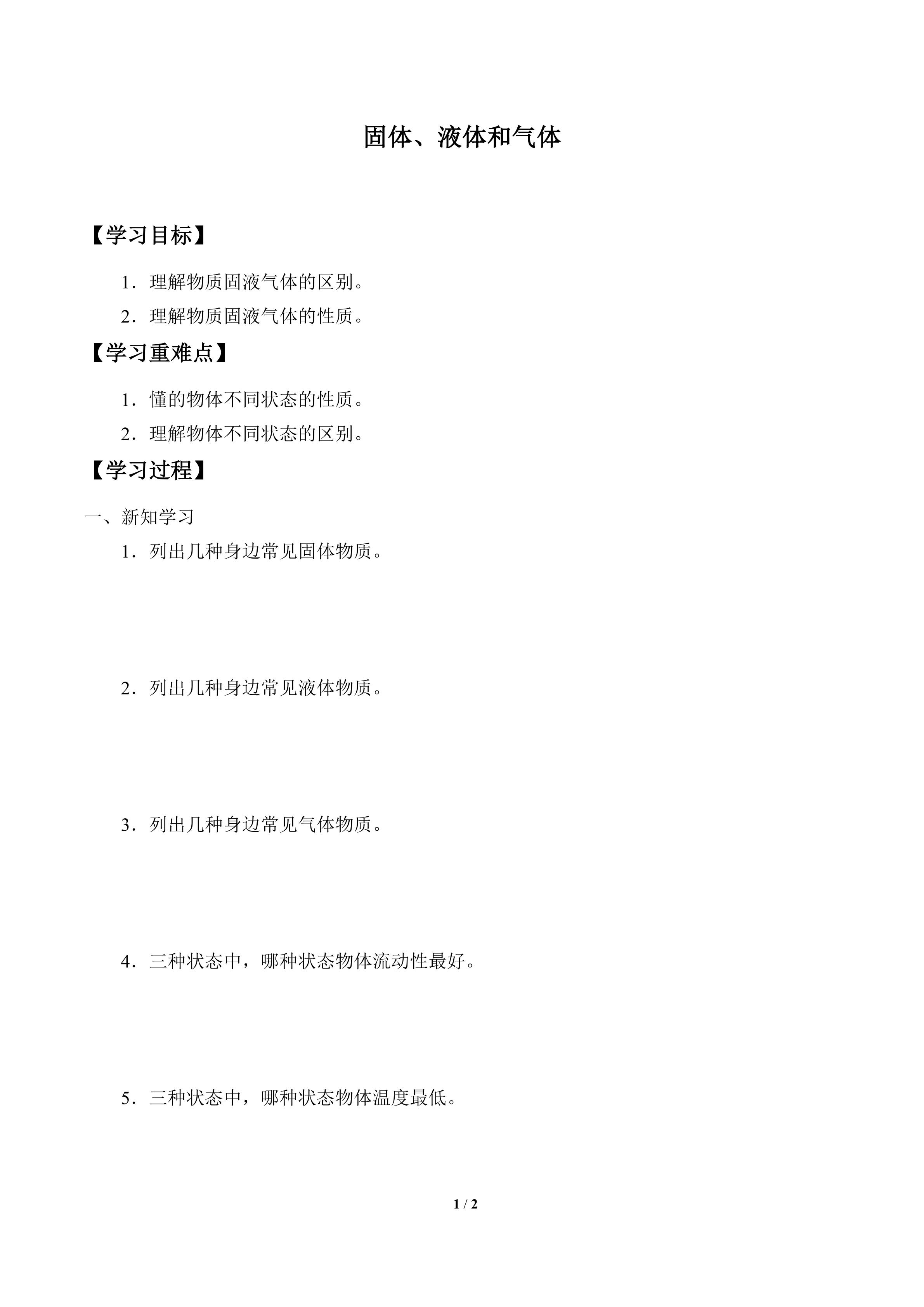 固体、液体和气体

【学习目标】

1．理解物质固液气体的区别。

2．理解物质固液气体的性质。

【学习重难点】

1．懂的物体不同状态的性质。

2．理解物体不同状态的区别。

【学习过程】

一、新知学习

1．列出几种身边常见固体物质。

2．列出几种身边常见液体物质。

3．列出几种身边常见气体物质。

4．三种状态中，哪种状态物体流动性最好。

5．三种状态中，哪种状态物体温度最低。

1 / 2